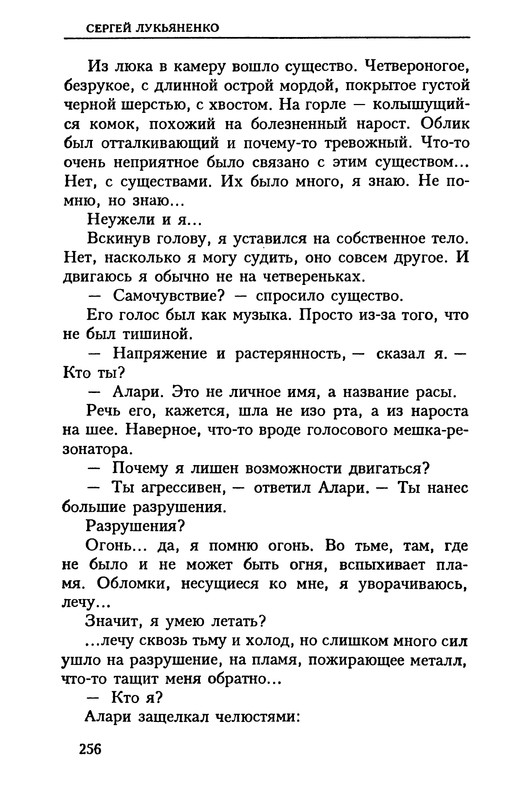 СЕРГЕЙ ЛУКЬЯНЕНКО

Из люка в камеру вошло существо. Четвероногое, безрукое, с длинной острой мордой, покрытое густой черной шерстью, с хвостом. На горле — колышущийся комок, похожий на болезненный нарост. Облик был отталкивающий и почему-то тревожный. Что-то очень неприятное было связано с этим существом... Нет, с существами. Их было много, я знаю. Не помню, но знаю...

Неужели и я...

Вскинув голову, я уставился на собственное тело. Нет, насколько я могу судить, оно совсем другое. И двигаюсь я обычно не на четвереньках.

— Самочувствие? — спросило существо.

Его голос был как музыка. Просто из-за того, что не был тишиной.

— Напряжение и растерянность, — сказал я. — Кто ты?

— Алари. Это не личное имя, а название расы.

Речь его, кажется, шла не изо рта, а из нароста на шее. Наверное, что-то вроде голосового мешка-резонатора.

— Почему я лишен возможности двигаться?

— Ты агрессивен, — ответил Алари. — Ты нанес большие разрушения.

Разрушения?

Огонь... да, я помню огонь. Во тьме, там, где не было и не может быть огня, вспыхивает пламя. Обломки, несущиеся ко мне, я уворачиваюсь, лечу...

Значит, я умею летать?

...лечу сквозь тьму и холод, но слишком много сил ушло на разрушение, на пламя, пожирающее металл, что-то тащит меня обратно...

— Кто я?

Алари защелкал челюстями:

256